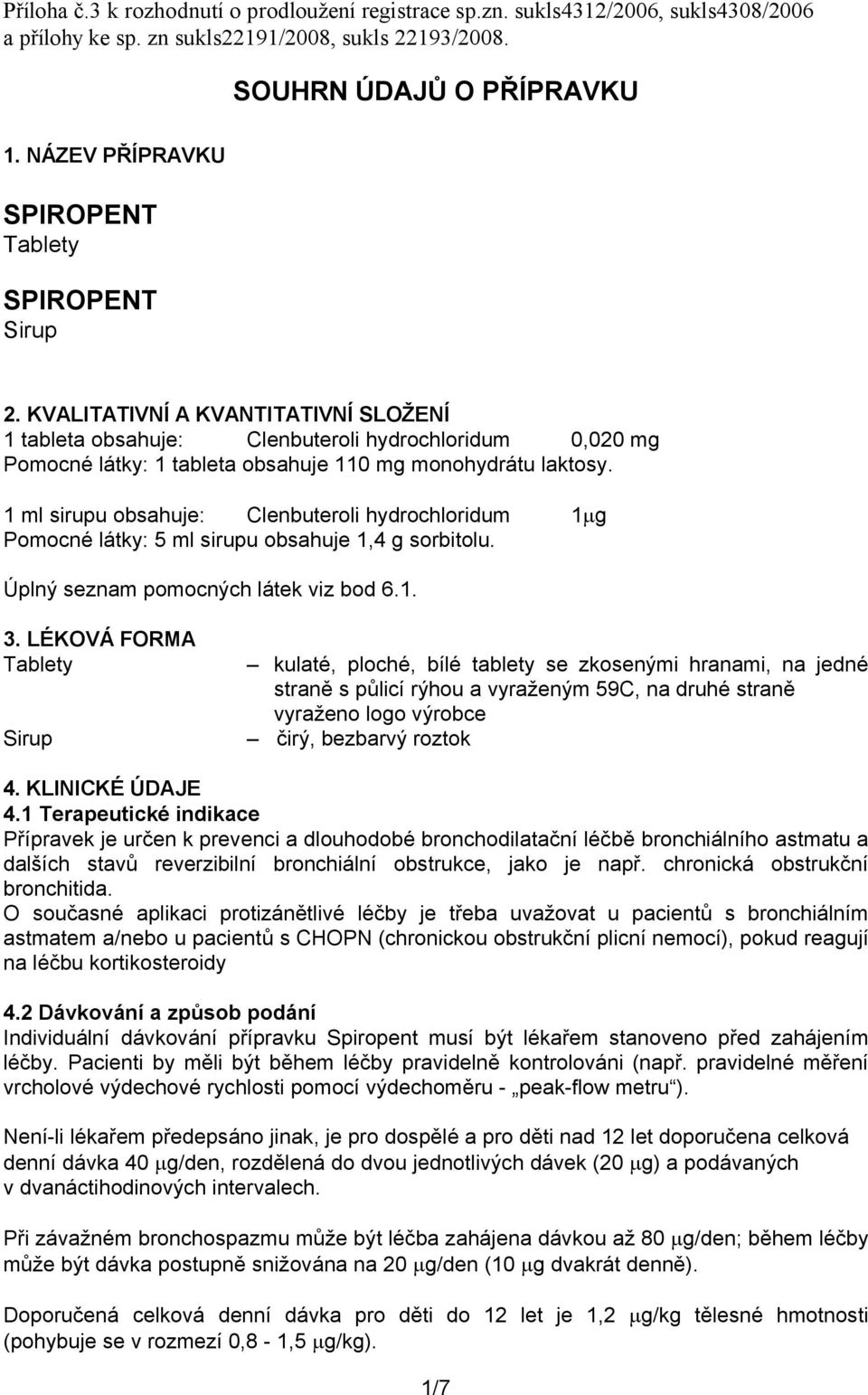 Příloha č.3 k rozhodnutí o prodloužení registrace sp.zn. sukls4312/2006, sukls4308/2006 a přílohy ke sp. zn sukls22191/2008, sukls 22193/2008.

SOUHRN ÚDAJŮ O PŘÍPRAVKU

1. NÁZEV PŘÍPRAVKU

SPIROPENT
Tablety

SPIROPENT
Sirup

2. KVALITATIVNÍ A KVANTITATIVNÍ SLOŽENÍ
1 tableta obsahuje: Clenbuteroli hydrochloridum 0,020 mg
Pomocné látky: 1 tableta obsahuje 110 mg monohydrátu laktosy.

1 ml sirupu obsahuje: Clenbuteroli hydrochloridum 1μg
Pomocné látky: 5 ml sirupu obsahuje 1,4 g sorbitolu.

Úplný seznam pomocných látek viz bod 6.1.

3. LÉKOVÁ FORMA
Tablety – kulaté, ploché, bílé tablety se zkosenými hranami, na jedné straně s půlicí rýhou a vyraženým 59C, na druhé straně vyraženo logo výrobce
Sirup – čirý, bezbarvý roztok

4. KLINICKÉ ÚDAJE
4.1 Terapeutické indikace
Přípravek je určen k prevenci a dlouhodobé bronchodilatační léčbě bronchiálního astmatu a dalších stavů reverzibilní bronchiální obstrukce, jako je např. chronická obstrukční bronchitida.
O současné aplikaci protizánětlivé léčby je třeba uvažovat u pacientů s bronchiálním astmatem a/nebo u pacientů s CHOPN (chronickou obstrukční plicní nemocí), pokud reagují na léčbu kortikosteroidy

4.2 Dávkování a způsob podání
Individuální dávkování přípravku Spiropent musí být lékařem stanoveno před zahájením léčby. Pacienti by měli být během léčby pravidelně kontrolováni (např. pravidelné měření vrcholové výdechové rychlosti pomocí výdechoměru - „peak-flow metru“).

Není-li lékařem předepsáno jinak, je pro dospělé a pro děti nad 12 let doporučena celková denní dávka 40 μg/den, rozdělená do dvou jednotlivých dávek (20 μg) a podávaných v dvanáctihodinových intervalech.

Při závažném bronchospazmu může být léčba zahájena dávkou až 80 μg/den; během léčby může být dávka postupně snižována na 20 μg/den (10 μg dvakrát denně).

Doporučená celková denní dávka pro děti do 12 let je 1,2 μg/kg tělesné hmotnosti (pohybuje se v rozmezí 0,8 - 1,5 μg/kg).

1/7